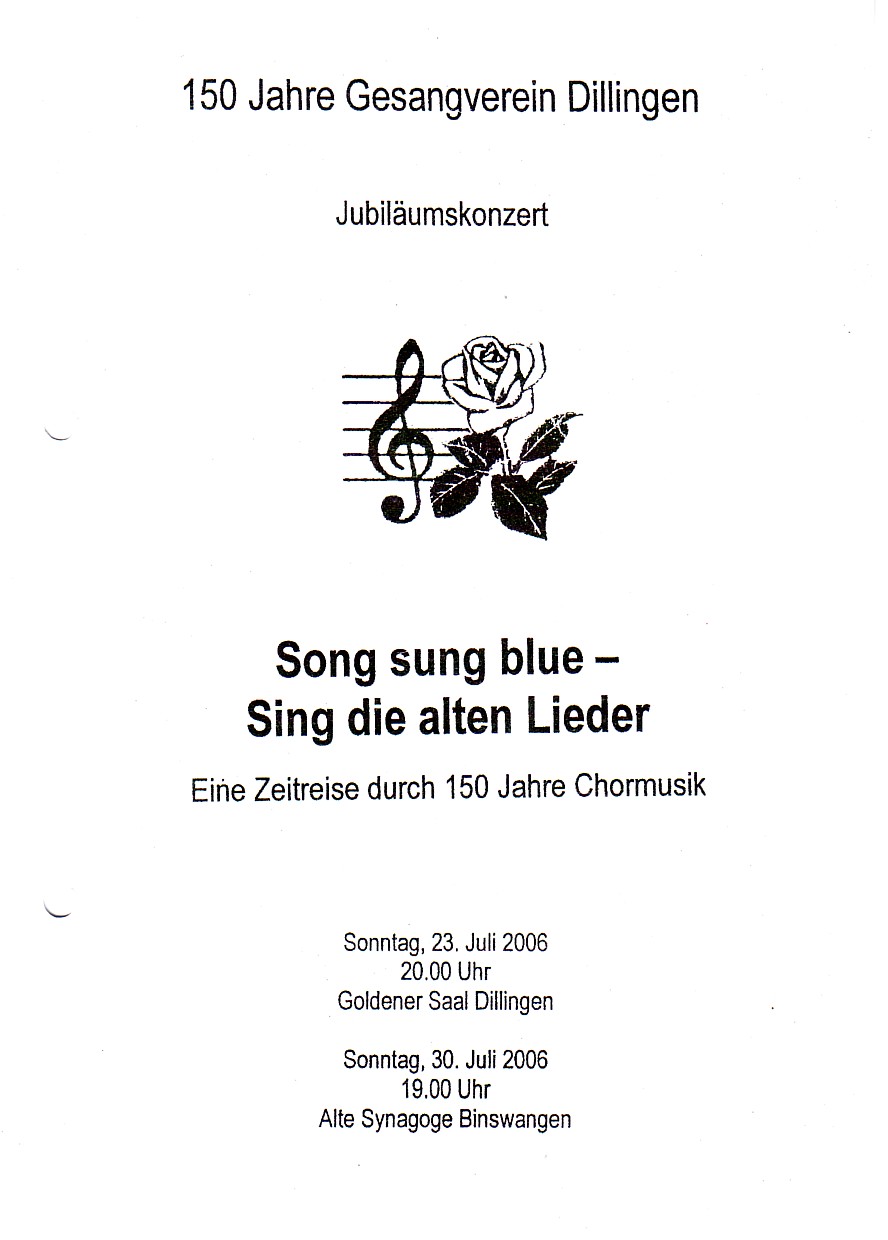 150 Jahre Gesangverein Dillingen

Jubiläumskonzert

Song sung blue –
Sing die alten Lieder

Eine Zeitreise durch 150 Jahre Chormusik

Sonntag, 23. Juli 2006
20.00 Uhr
Goldener Saal Dillingen

Sonntag, 30. Juli 2006
19.00 Uhr
Alte Synagoge Binswangen